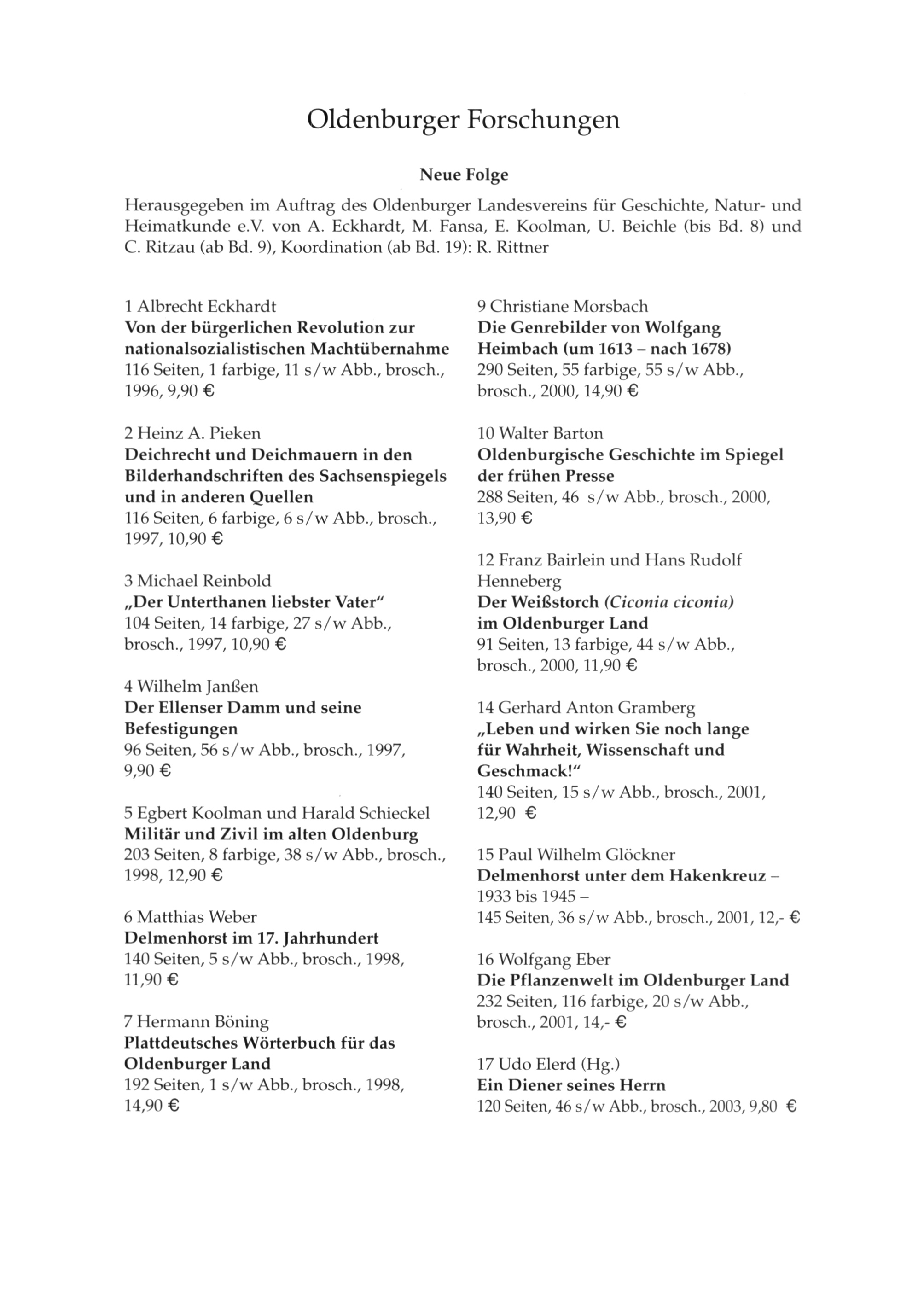 Oldenburger Forschungen

Neue Folge

Herausgegeben im Auftrag des Oldenburger Landesvereins für Geschichte, Natur- und Heimatkunde e.V. von A. Eckhardt, M. Fansa, E. Koolman, U. Beichle (bis Bd. 8) und C. Ritzau (ab Bd. 9), Koordination (ab Bd. 19): R. Rittner

1 Albrecht Eckhardt
Von der bürgerlichen Revolution zur nationalsozialistischen Machtübernahme
116 Seiten, 1 farbige, 11 s/w Abb., brosch., 1996, 9,90 €

2 Heinz A. Pieken
Deichrecht und Deichmauern in den Bilderhandschriften des Sachsenspiegels und in anderen Quellen
116 Seiten, 6 farbige, 6 s/w Abb., brosch., 1997, 10,90 €

3 Michael Reinbold
„Der Unterthanen liebster Vater“
104 Seiten, 14 farbige, 27 s/w Abb., brosch., 1997, 10,90 €

4 Wilhelm Janßen
Der Ellenser Damm und seine Befestigungen
96 Seiten, 56 s/w Abb., brosch., 1997, 9,90 €

5 Egbert Koolman und Harald Schieckel
Militär und Zivil im alten Oldenburg
203 Seiten, 8 farbige, 38 s/w Abb., brosch., 1998, 12,90 €

6 Matthias Weber
Delmenhorst im 17. Jahrhundert
140 Seiten, 5 s/w Abb., brosch., 1998, 11,90 €

7 Hermann Böning
Plattdeutsches Wörterbuch für das Oldenburger Land
192 Seiten, 1 s/w Abb., brosch., 1998, 14,90 €

9 Christiane Morsbach
Die Genrebilder von Wolfgang Heimbach (um 1613 – nach 1678)
290 Seiten, 55 farbige, 55 s/w Abb., brosch., 2000, 14,90 €

10 Walter Barton
Oldenburgische Geschichte im Spiegel der frühen Presse
288 Seiten, 46 s/w Abb., brosch., 2000, 13,90 €

12 Franz Bairlein und Hans Rudolf Henneberg
Der Weißstorch (Ciconia ciconia) im Oldenburger Land
91 Seiten, 13 farbige, 44 s/w Abb., brosch., 2000, 11,90 €

14 Gerhard Anton Gramberg
„Leben und wirken Sie noch lange für Wahrheit, Wissenschaft und Geschmack!“
140 Seiten, 15 s/w Abb., brosch., 2001, 12,90 €

15 Paul Wilhelm Glöckner
Delmenhorst unter dem Hakenkreuz – 1933 bis 1945 –
145 Seiten, 36 s/w Abb., brosch., 2001, 12,- €

16 Wolfgang Eber
Die Pflanzenwelt im Oldenburger Land
232 Seiten, 116 farbige, 20 s/w Abb., brosch., 2001, 14,- €

17 Udo Elerd (Hg.)
Ein Diener seines Herrn
120 Seiten, 46 s/w Abb., brosch., 2003, 9,80 €